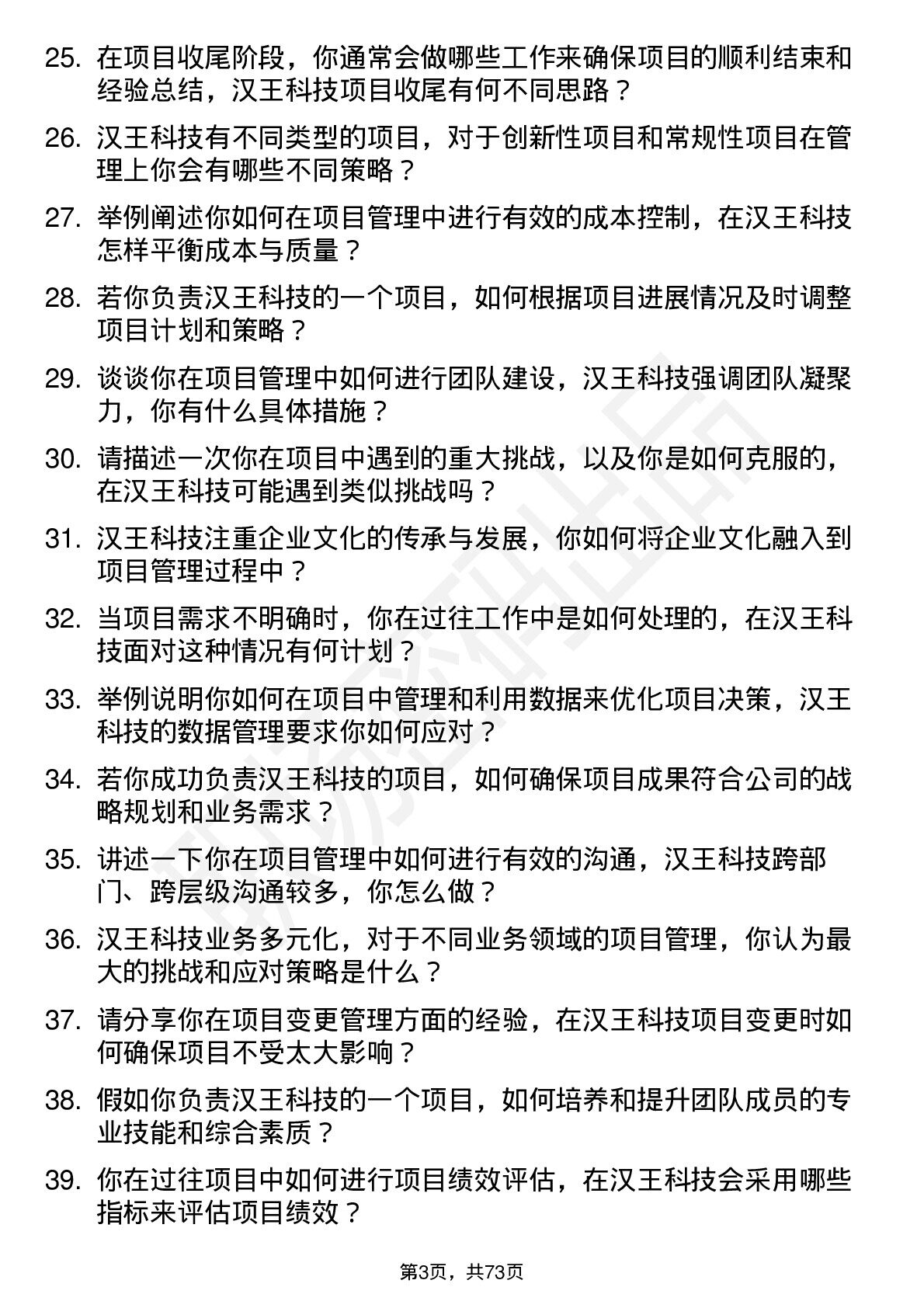 25. 在项目收尾阶段，你通常会做哪些工作来确保项目的顺利结束和经验总结，汉王科技项目收尾有何不同思路？

26. 汉王科技有不同类型的项目，对于创新性项目和常规性项目在管理上你会有哪些不同策略？

27. 举例阐述你如何在项目管理中进行有效的成本控制，在汉王科技怎样平衡成本与质量？

28. 若你负责汉王科技的一个项目，如何根据项目进展情况及时调整项目计划和策略？

29. 谈谈你在项目管理中如何进行团队建设，汉王科技强调团队凝聚力，你有什么具体措施？

30. 请描述一次你在项目中遇到的重大挑战，以及你是如何克服的，在汉王科技可能遇到类似挑战吗？

31. 汉王科技注重企业文化的传承与发展，你如何将企业文化融入到项目管理过程中？

32. 当项目需求不明确时，你在过往工作中是如何处理的，在汉王科技面对这种情况有何计划？

33. 举例说明你如何在项目中管理和利用数据来优化项目决策，汉王科技的数据管理要求你如何应对？

34. 若你成功负责汉王科技的项目，如何确保项目成果符合公司的战略规划和业务需求？

35. 讲述一下你在项目管理中如何进行有效的沟通，汉王科技跨部门、跨层级沟通较多，你怎么做？

36. 汉王科技业务多元化，对于不同业务领域的项目管理，你认为最大的挑战和应对策略是什么？

37. 请分享你在项目变更管理方面的经验，在汉王科技项目变更时如何确保项目不受太大影响？

38. 假如你负责汉王科技的一个项目，如何培养和提升团队成员的专业技能和综合素质？

39. 你在过往项目中如何进行项目绩效评估，在汉王科技会采用哪些指标来评估项目绩效？

第3页，共73页